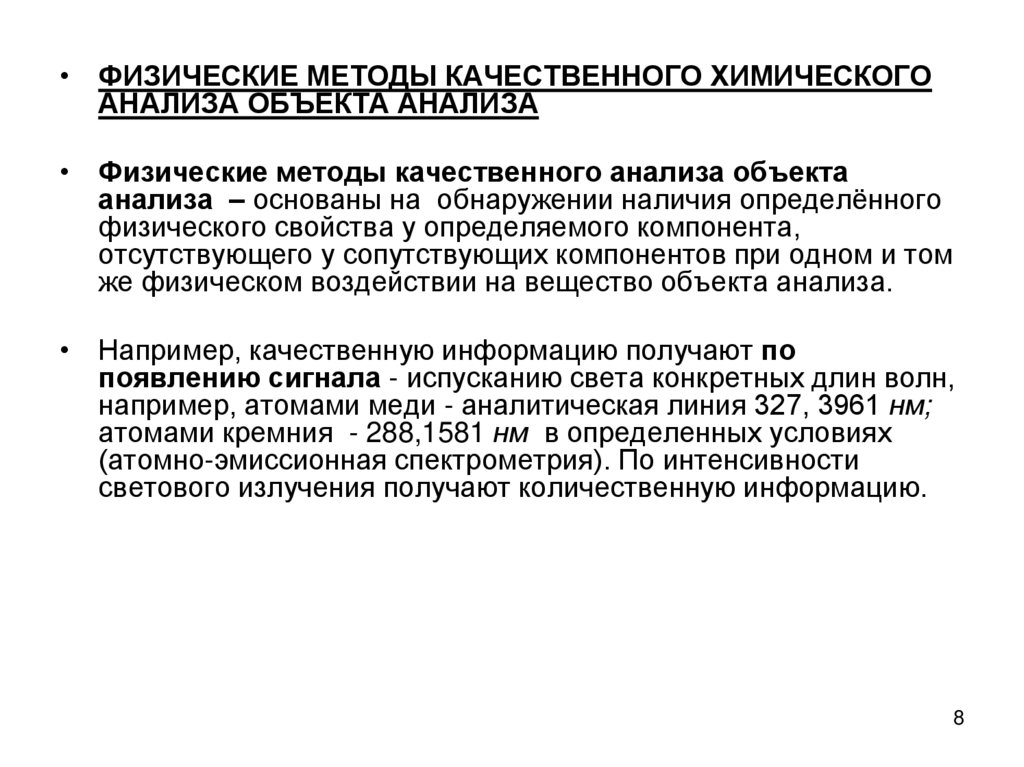 • ФИЗИЧЕСКИЕ МЕТОДЫ КАЧЕСТВЕННОГО ХИМИЧЕСКОГО АНАЛИЗА ОБЪЕКТА АНАЛИЗА

• Физические методы качественного анализа объекта анализа – основаны на обнаружении наличия определённого физического свойства у определяемого компонента, отсутствующего у сопутствующих компонентов при одном и том же физическом воздействии на вещество объекта анализа.

• Например, качественную информацию получают по появлению сигнала - испусканию света конкретных длин волн, например, атомами меди - аналитическая линия 327, 3961 нм; атомами кремния - 288,1581 нм в определенных условиях (атомно-эмиссионная спектрометрия). По интенсивности светового излучения получают количественную информацию.

8